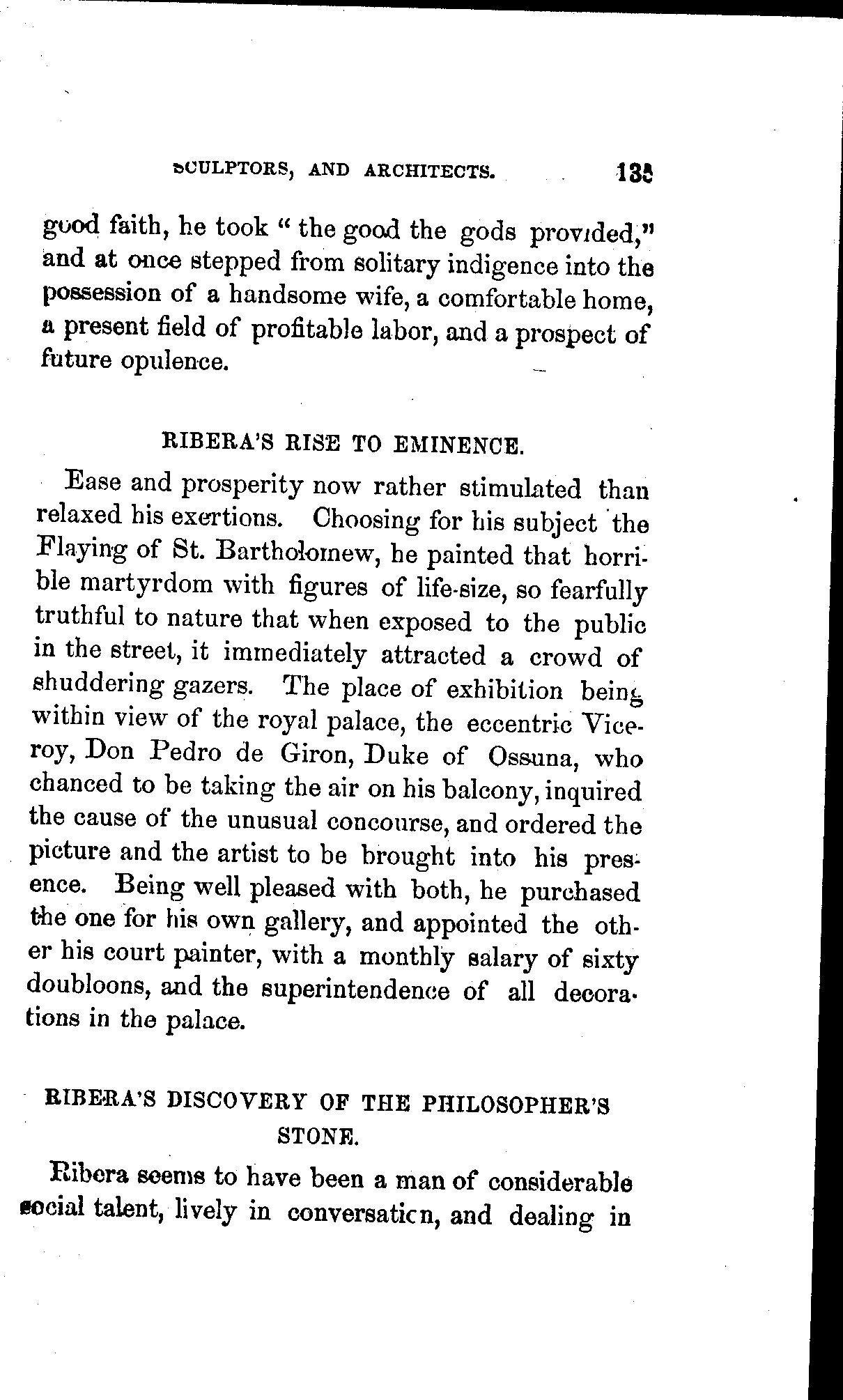 SCULPTORS, AND ARCHITECTS. 135

good faith, he took "the good the gods provided," and at once stepped from solitary indigence into the possession of a handsome wife, a comfortable home, a present field of profitable labor, and a prospect of future opulence.

RIBERA'S RISE TO EMINENCE.

Ease and prosperity now rather stimulated than relaxed his exertions. Choosing for his subject the Flaying of St. Bartholomew, he painted that horrible martyrdom with figures of life-size, so fearfully truthful to nature that when exposed to the public in the street, it immediately attracted a crowd of shuddering gazers. The place of exhibition being within view of the royal palace, the eccentric Viceroy, Don Pedro de Giron, Duke of Ossuna, who chanced to be taking the air on his balcony, inquired the cause of the unusual concourse, and ordered the picture and the artist to be brought into his presence. Being well pleased with both, he purchased the one for his own gallery, and appointed the other his court painter, with a monthly salary of sixty doubloons, and the superintendence of all decorations in the palace.

RIBERA'S DISCOVERY OF THE PHILOSOPHER'S STONE.

Ribera seems to have been a man of considerable social talent, lively in conversation, and dealing in